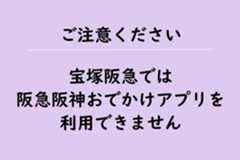 ご注意ください

宝塚阪急では
阪急阪神おでかけアプリを
利用できません